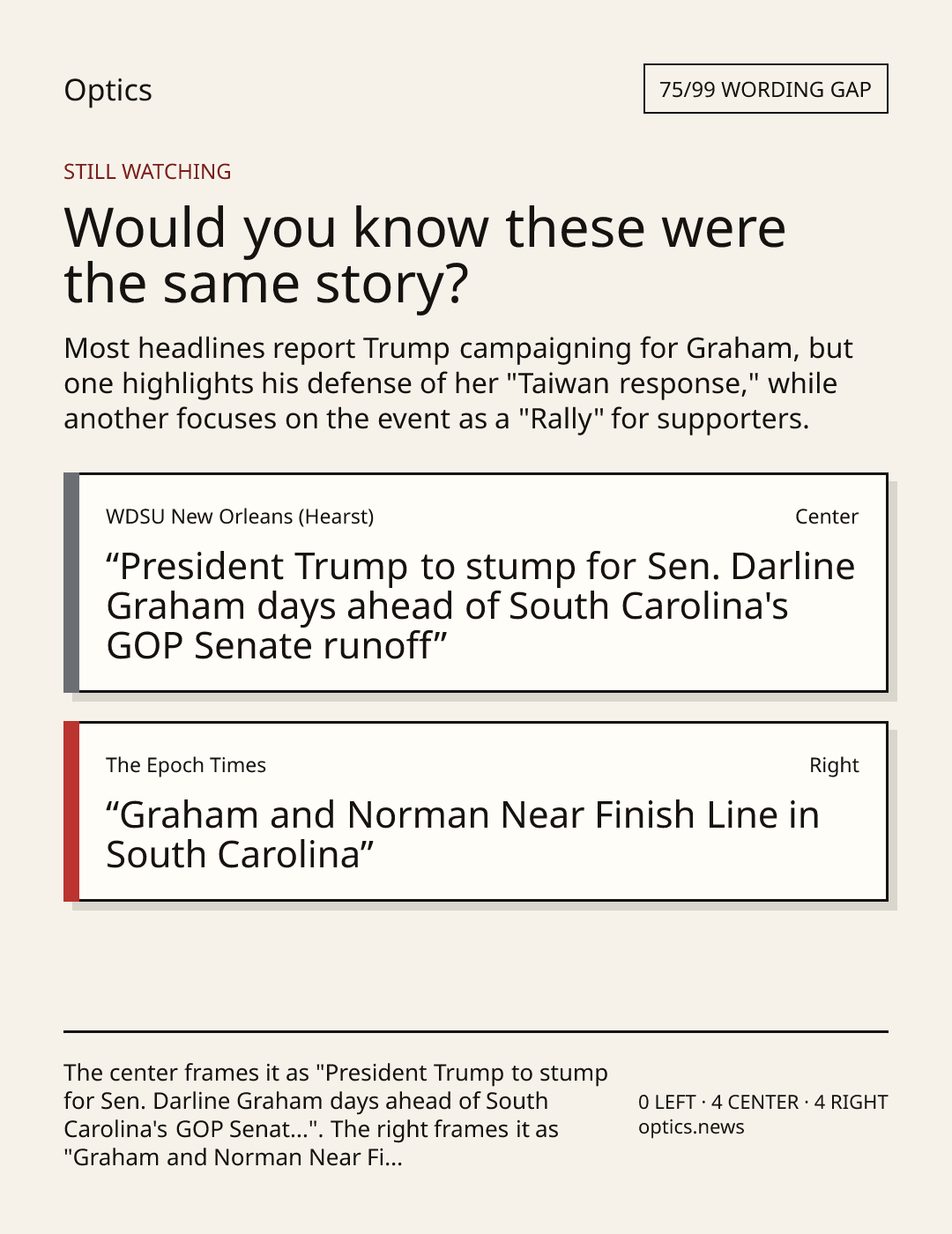 Optics

75/99 WORDING GAP

STILL WATCHING

Would you know these were the same story?

Most headlines report Trump campaigning for Graham, but one highlights his defense of her "Taiwan response," while another focuses on the event as a "Rally" for supporters.

WDSU New Orleans (Hearst)

Center

“President Trump to stump for Sen. Darline Graham days ahead of South Carolina's GOP Senate runoff”

The Epoch Times

Right

“Graham and Norman Near Finish Line in South Carolina”

The center frames it as "President Trump to stump for Sen. Darline Graham days ahead of South Carolina's GOP Senat...". The right frames it as "Graham and Norman Near Fi...

0 LEFT · 4 CENTER · 4 RIGHT
optics.news